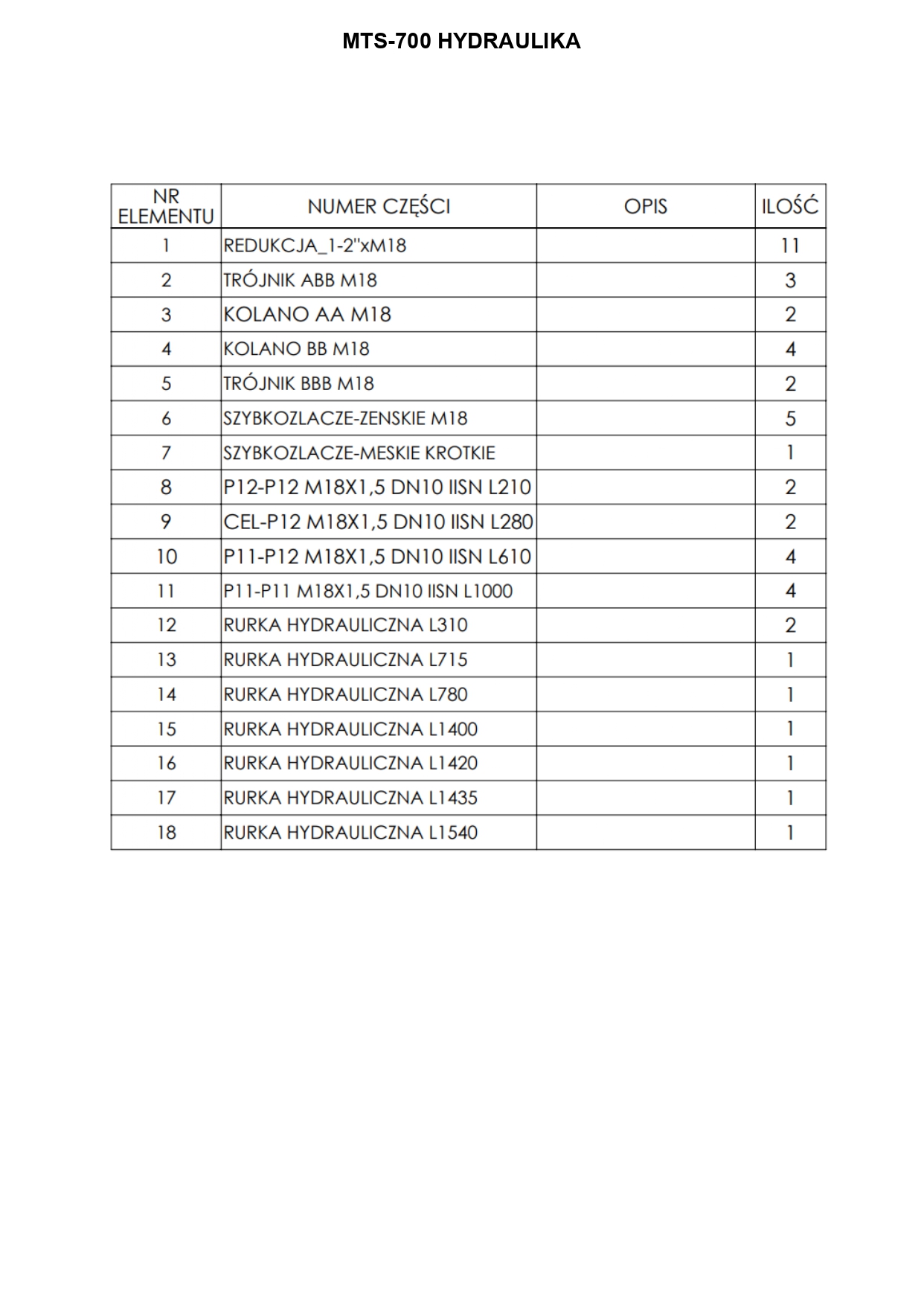 MTS-700 HYDRAULIKA

| NR ELEMENTU | NUMER CZĘŚCI | OPIS | ILOŚĆ |
|---|---|---|---|
| 1 | REDUKCJA_1-2"xM18 | | 11 |
| 2 | TRÓJNIK ABB M18 | | 3 |
| 3 | KOLANO AA M18 | | 2 |
| 4 | KOLANO BB M18 | | 4 |
| 5 | TRÓJNIK BBB M18 | | 2 |
| 6 | SZYBKOZLACZE-ZENSKIE M18 | | 5 |
| 7 | SZYBKOZLACZE-MESKIE KROTKIE | | 1 |
| 8 | P12-P12 M18X1,5 DN10 IISN L210 | | 2 |
| 9 | CEL-P12 M18X1,5 DN10 IISN L280 | | 2 |
| 10 | P11-P12 M18X1,5 DN10 IISN L610 | | 4 |
| 11 | P11-P11 M18X1,5 DN10 IISN L1000 | | 4 |
| 12 | RURKA HYDRAULICZNA L310 | | 2 |
| 13 | RURKA HYDRAULICZNA L715 | | 1 |
| 14 | RURKA HYDRAULICZNA L780 | | 1 |
| 15 | RURKA HYDRAULICZNA L1400 | | 1 |
| 16 | RURKA HYDRAULICZNA L1420 | | 1 |
| 17 | RURKA HYDRAULICZNA L1435 | | 1 |
| 18 | RURKA HYDRAULICZNA L1540 | | 1 |